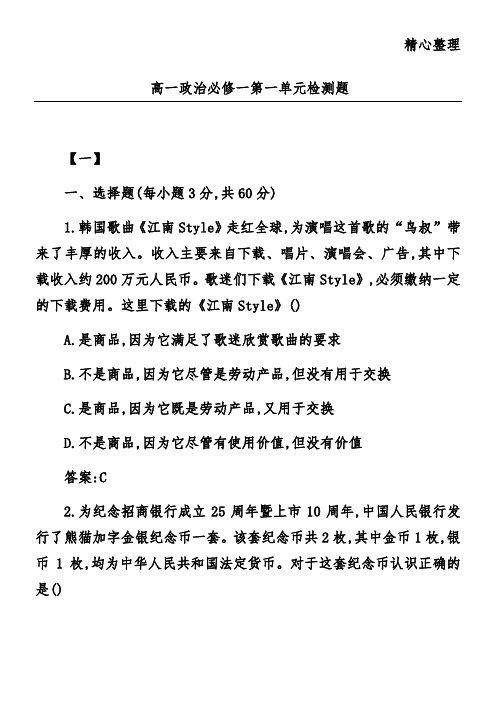 精心整理

高一政治必修一第一单元检测题

【一】

一、选择题(每小题3分,共60分)

1.韩国歌曲《江南Style》走红全球,为演唱这首歌的“鸟叔”带来了丰厚的收入。收入主要来自下载、唱片、演唱会、广告,其中下载收入约200万元人民币。歌迷们下载《江南Style》,必须缴纳一定的下载费用。这里下载的《江南Style》()

A.是商品,因为它满足了歌迷欣赏歌曲的要求

B.不是商品,因为它尽管是劳动产品,但没有用于交换

C.是商品,因为它既是劳动产品,又用于交换

D.不是商品,因为它尽管有使用价值,但没有价值

答案:C

2.为纪念招商银行成立25周年暨上市10周年,中国人民银行发行了熊猫加字金银纪念币一套。该套纪念币共2枚,其中金币1枚,银币1枚,均为中华人民共和国法定货币。对于这套纪念币认识正确的是()